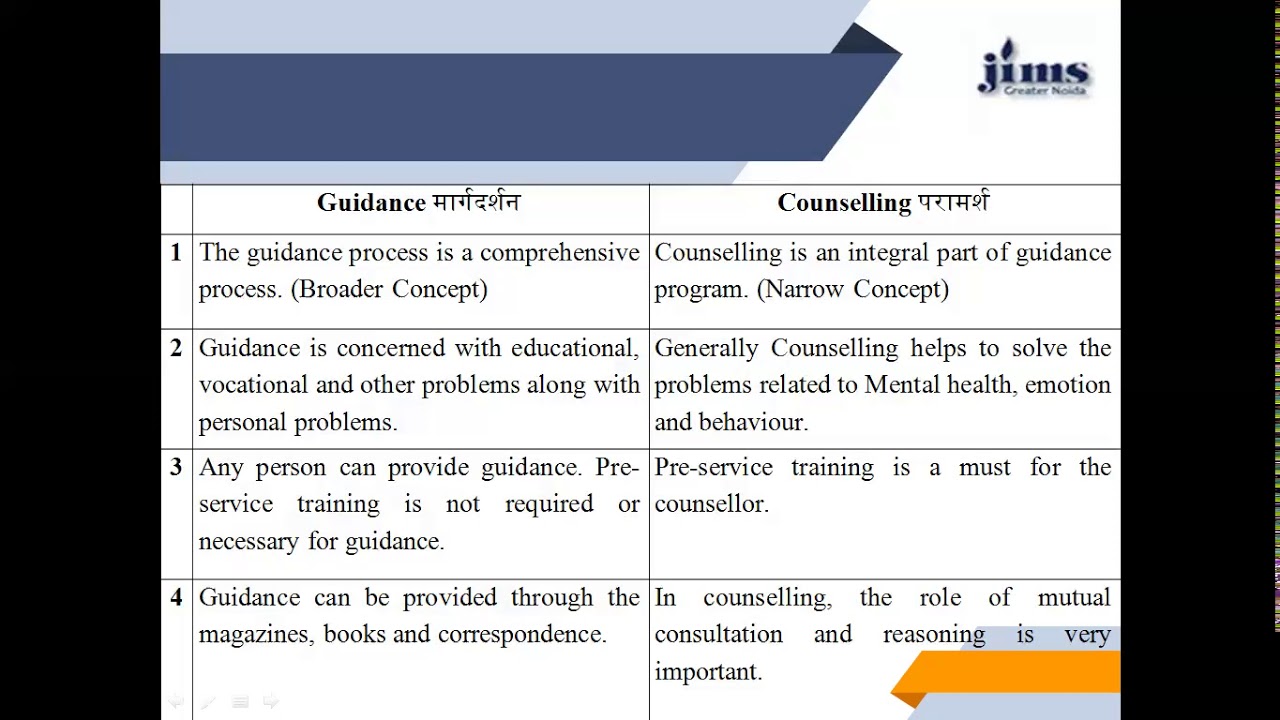 jims
Greater Noida

| | Guidance मार्गदर्शन | Counselling परामर्श |
|---|---|---|
| 1 | The guidance process is a comprehensive process. (Broader Concept) | Counselling is an integral part of guidance program. (Narrow Concept) |
| 2 | Guidance is concerned with educational, vocational and other problems along with personal problems. | Generally Counselling helps to solve the problems related to Mental health, emotion and behaviour. |
| 3 | Any person can provide guidance. Pre-service training is not required or necessary for guidance. | Pre-service training is a must for the counsellor. |
| 4 | Guidance can be provided through the magazines, books and correspondence. | In counselling, the role of mutual consultation and reasoning is very important. |